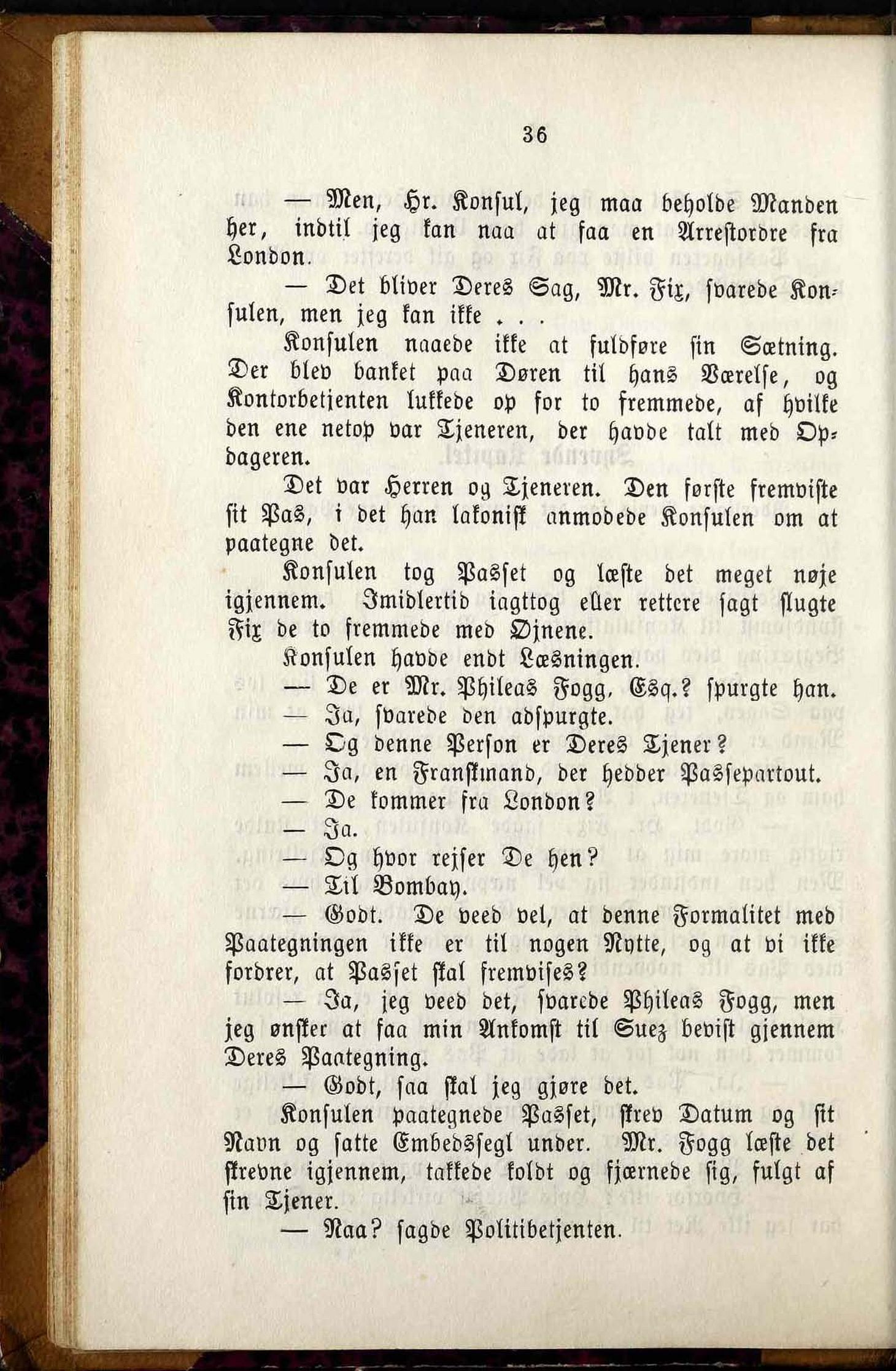 36

— Men, Hr. Konsul, jeg maa beholde Manden her, indtil jeg kan naa at faa en Arrestordre fra London.

— Det bliver Deres Sag, Mr. Fix, svarede Konsulen, men jeg kan ikke . . .

Konsulen naaede ikke at fuldføre sin Sætning. Der blev banket paa Døren til hans Værelse, og Kontorbetjenten lukkede op for to fremmede, af hvilke den ene netop var Tjeneren, der havde talt med Opdageren.

Det var Herren og Tjeneren. Den første fremviste sit Pas, i det han lakonisk anmodede Konsulen om at paategne det.

Konsulen tog Passet og læste det meget nøje igjennem. Imidlertid iagttog eller rettere sagt slugte Fix de to fremmede med Øjnene.

Konsulen havde endt Læsningen.

— De er Mr. Phileas Fogg, Esq.? spurgte han.

— Ja, svarede den adspurgte.

— Og denne Person er Deres Tjener?

— Ja, en Franskmand, der hedder Passepartout.

— De kommer fra London?

— Ja.

— Og hvor rejser De hen?

— Til Bombay.

— Godt. De veed vel, at denne Formalitet med Paategningen ikke er til nogen Nytte, og at vi ikke fordrer, at Passet skal fremvises?

— Ja, jeg veed det, svarede Phileas Fogg, men jeg ønsker at faa min Ankomst til Suez bevist gjennem Deres Paategning.

— Godt, saa skal jeg gjøre det.

Konsulen paategnede Passet, skrev Datum og sit Navn og satte Embedssegl under. Mr. Fogg læste det skrevne igjennem, takkede koldt og fjærnede sig, fulgt af sin Tjener.

— Naa? sagde Politibetjenten.